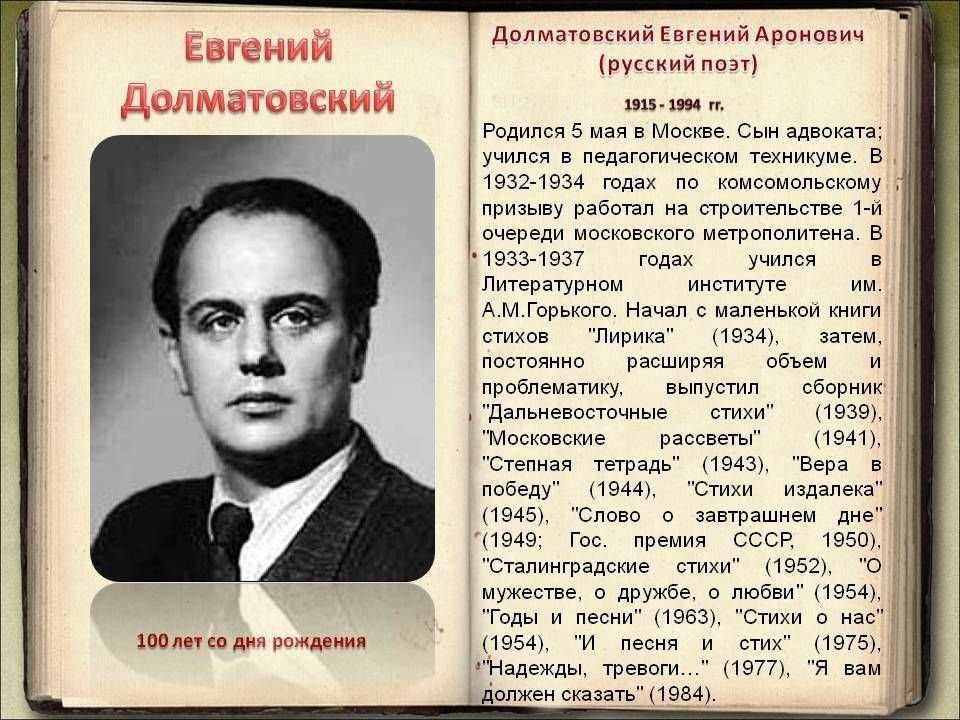 Евгений Долматовский

100 лет со дня рождения

Долматовский Евгений Аронович
(русский поэт)

1915 - 1994 гг.

Родился 5 мая в Москве. Сын адвоката; учился в педагогическом техникуме. В 1932-1934 годах по комсомольскому призыву работал на строительстве 1-й очереди московского метрополитена. В 1933-1937 годах учился в Литературном институте им. А.М.Горького. Начал с маленькой книги стихов "Лирика" (1934), затем, постоянно расширяя объем и проблематику, выпустил сборник "Дальневосточные стихи" (1939), "Московские рассветы" (1941), "Степная тетрадь" (1943), "Вера в победу" (1944), "Стихи издалека" (1945), "Слово о завтрашнем дне" (1949; Гос. премия СССР, 1950), "Сталинградские стихи" (1952), "О мужестве, о дружбе, о любви" (1954), "Годы и песни" (1963), "Стихи о нас" (1954), "И песня и стих" (1975), "Надежды, тревоги..." (1977), "Я вам должен сказать" (1984).